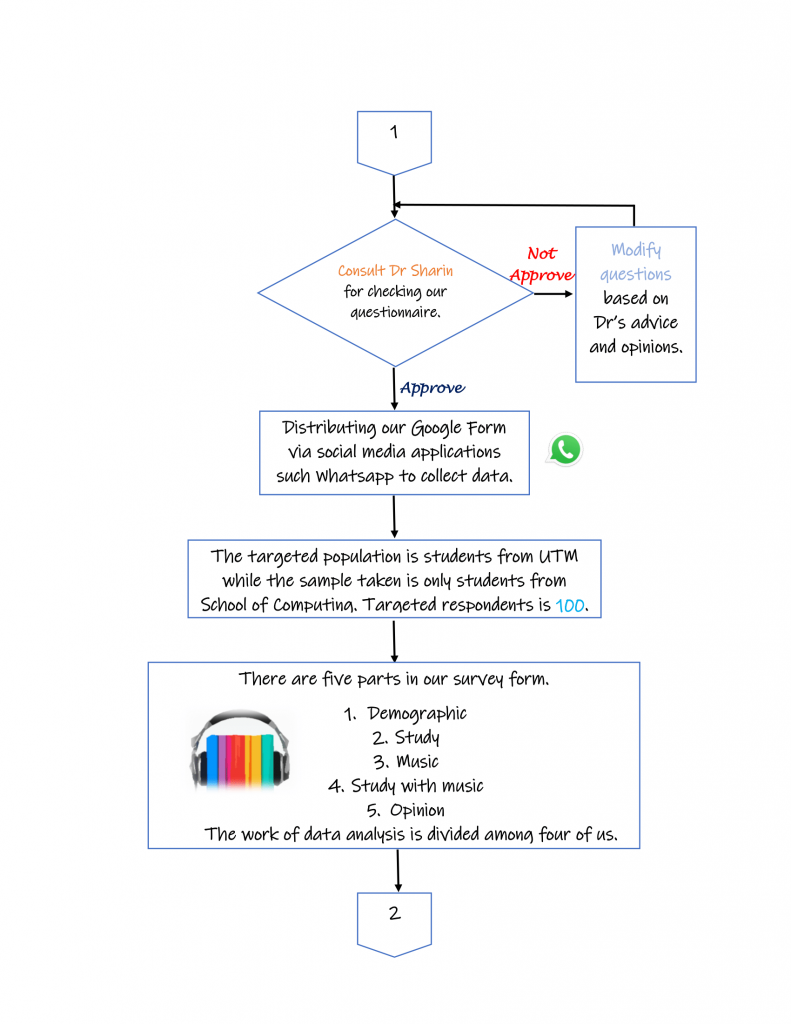 1

Consult Dr Sharin for checking our questionnaire.

Not Approve

Modify questions based on Dr's advice and opinions.

Approve

Distributing our Google Form via social media applications such Whatsapp to collect data.

The targeted population is students from UTM while the sample taken is only students from School of Computing. Targeted respondents is 100.

There are five parts in our survey form.

1. Demographic
2. Study
3. Music
4. Study with music
5. Opinion

The work of data analysis is divided among four of us.

2